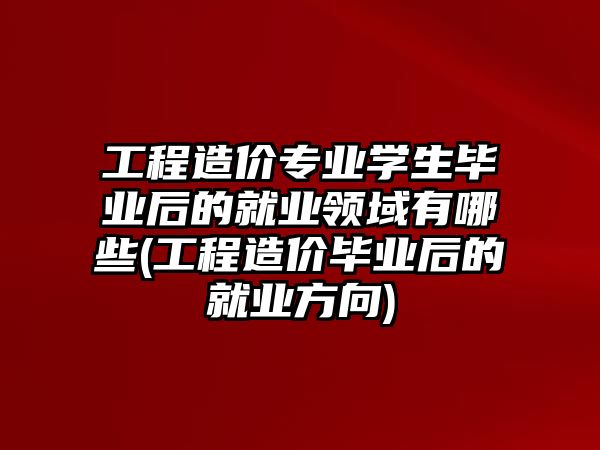 工程造价专业学生毕业后的就业领域有哪些(工程造价毕业后的就业方向)